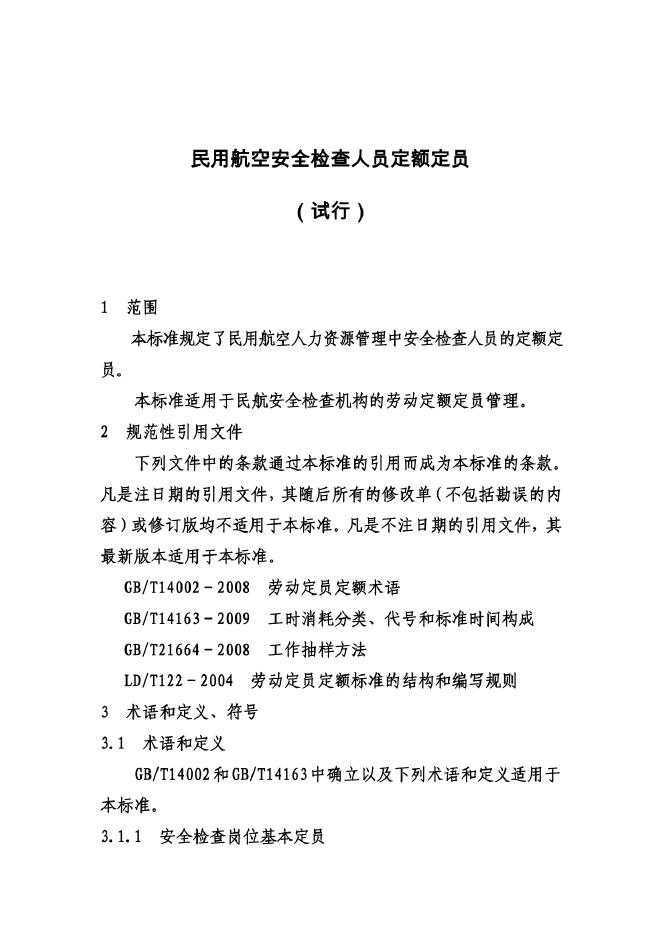 民用航空安全检查人员定额定员

（试行）

1 范围

本标准规定了民用航空人力资源管理中安全检查人员的定额定员。

本标准适用于民航安全检查机构的劳动定额定员管理。

2 规范性引用文件

下列文件中的条款通过本标准的引用而成为本标准的条款。凡是注日期的引用文件，其随后所有的修改单（不包括勘误的内容）或修订版均不适用于本标准。凡是不注日期的引用文件，其最新版本适用于本标准。

GB/T14002－2008 劳动定员定额术语

GB/T14163－2009 工时消耗分类、代号和标准时间构成

GB/T21664－2008 工作抽样方法

LD/T122－2004 劳动定员定额标准的结构和编写规则

3 术语和定义、符号

3.1 术语和定义

GB/T14002和GB/T14163中确立以及下列术语和定义适用于本标准。

3.1.1 安全检查岗位基本定员